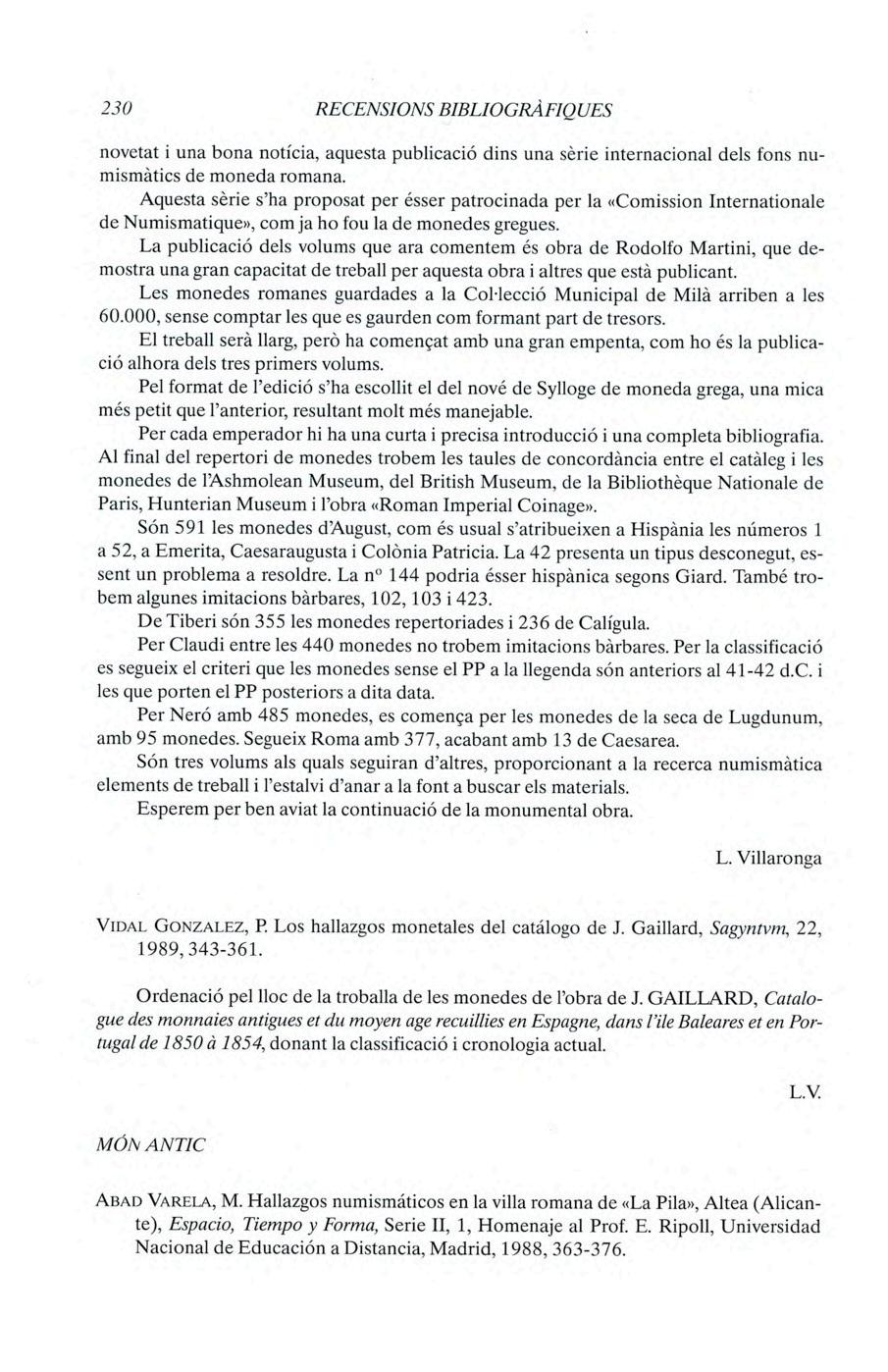 230 RECENSIONS BIBLIOGRÀFIQUES

novetat i una bona notícia, aquesta publicació dins una sèrie internacional dels fons numismàtics de moneda romana.

Aquesta sèrie s'ha proposat per ésser patrocinada per la «Comission Internationale de Numismatique», com ja ho fou la de monedes gregues.

La publicació dels volums que ara comentem és obra de Rodolfo Martini, que demostra una gran capacitat de treball per aquesta obra i altres que està publicant.

Les monedes romanes guardades a la Col·lecció Municipal de Milà arriben a les 60.000, sense comptar les que es gaurden com formant part de tresors.

El treball serà llarg, però ha començat amb una gran empenta, com ho és la publicació alhora dels tres primers volums.

Pel format de l'edició s'ha escollit el del nové de Sylloge de moneda grega, una mica més petit que l'anterior, resultant molt més manejable.

Per cada emperador hi ha una curta i precisa introducció i una completa bibliografia. Al final del repertori de monedes trobem les taules de concordància entre el catàleg i les monedes de l'Ashmolean Museum, del British Museum, de la Bibliothèque Nationale de Paris, Hunterian Museum i l'obra «Roman Imperial Coinage».

Són 591 les monedes d'August, com és usual s'atribueixen a Hispània les números 1 a 52, a Emerita, Caesaraugusta i Colònia Patricia. La 42 presenta un tipus desconegut, essent un problema a resoldre. La nº 144 podria ésser hispànica segons Giard. També trobem algunes imitacions bàrbares, 102, 103 i 423.

De Tiberi són 355 les monedes repertoriades i 236 de Calígula.

Per Claudi entre les 440 monedes no trobem imitacions bàrbares. Per la classificació es segueix el criteri que les monedes sense el PP a la llegenda són anteriors al 41-42 d.C. i les que porten el PP posteriors a dita data.

Per Neró amb 485 monedes, es comença per les monedes de la seca de Lugdunum, amb 95 monedes. Segueix Roma amb 377, acabant amb 13 de Caesarea.

Són tres volums als quals seguiran d'altres, proporcionant a la recerca numismàtica elements de treball i l'estalvi d'anar a la font a buscar els materials.

Esperem per ben aviat la continuació de la monumental obra.

L. Villaronga

VIDAL GONZALEZ, P. Los hallazgos monetales del catálogo de J. Gaillard, Sagyntvm, 22, 1989, 343-361.

Ordenació pel lloc de la troballa de les monedes de l'obra de J. GAILLARD, Catalogue des monnaies antigues et du moyen age recuillies en Espagne, dans l'ile Baleares et en Portugal de 1850 à 1854, donant la classificació i cronologia actual.

L.V.

MÓN ANTIC

ABAD VARELA, M. Hallazgos numismáticos en la villa romana de «La Pila», Altea (Alicante), Espacio, Tiempo y Forma, Serie II, 1, Homenaje al Prof. E. Ripoll, Universidad Nacional de Educación a Distancia, Madrid, 1988, 363-376.